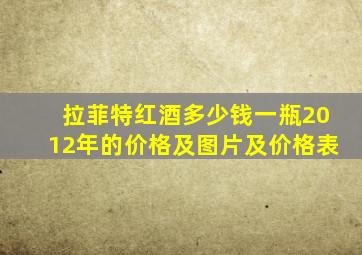 拉菲特红酒多少钱一瓶2012年的价格及图片及价格表